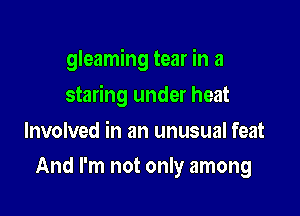 gleaming tear in a
staring under heat
Involved in an unusual feat
And I'm not only among